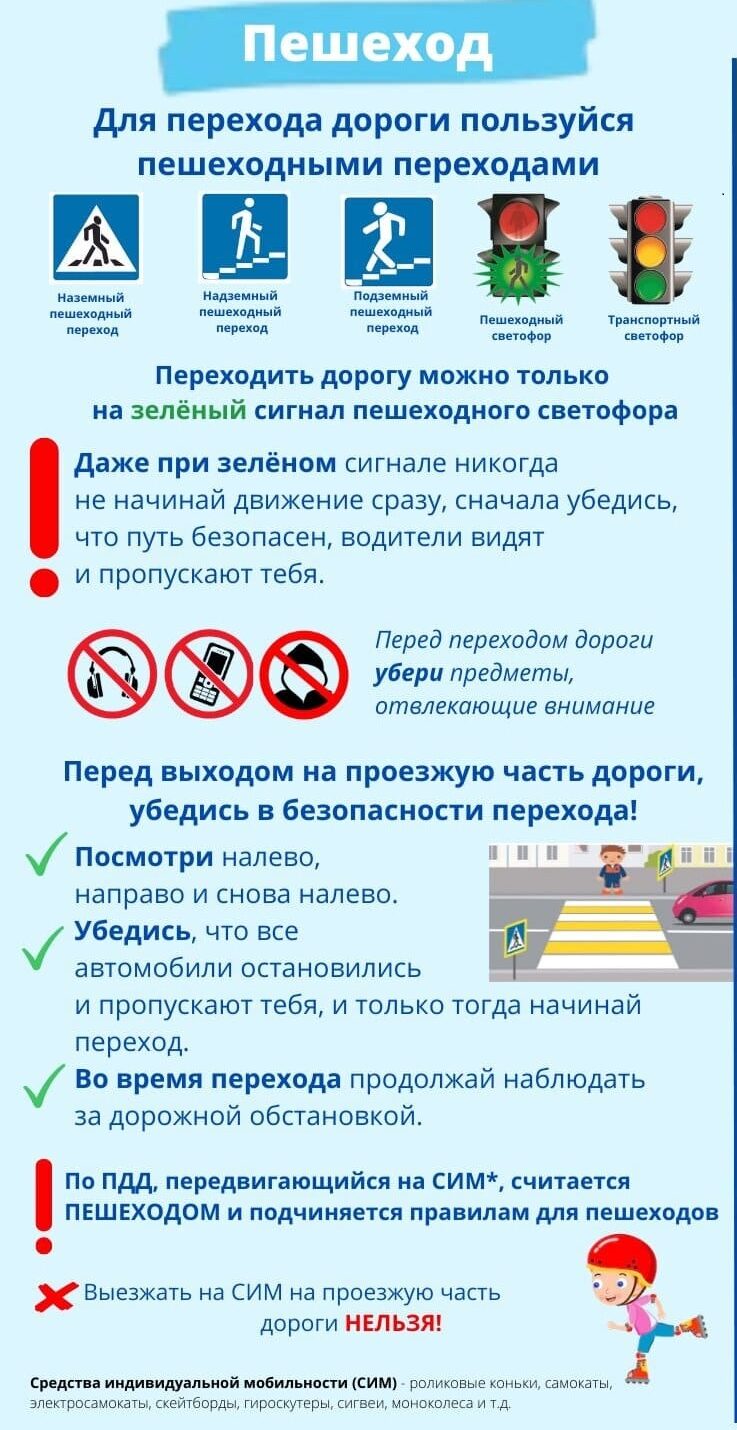 Пешеход

Для перехода дороги пользуйся пешеходными переходами

Наземный пешеходный переход

Надземный пешеходный переход

Подземный пешеходный переход

Пешеходный светофор

Транспортный светофор

Переходить дорогу можно только на зелёный сигнал пешеходного светофора

Даже при зелёном сигнале никогда не начинай движение сразу, сначала убедись, что путь безопасен, водители видят и пропускают тебя.

Перед переходом дороги убери предметы, отвлекающие внимание

Перед выходом на проезжую часть дороги, убедись в безопасности перехода!

Посмотри налево, направо и снова налево.

Убедись, что все автомобили остановились и пропускают тебя, и только тогда начинай переход.

Во время перехода продолжай наблюдать за дорожной обстановкой.

По ПДД, передвигающийся на СИМ*, считается ПЕШЕХОДОМ и подчиняется правилам для пешеходов

Выезжать на СИМ на проезжую часть дороги НЕЛЬЗЯ!

Средства индивидуальной мобильности (СИМ) - роликовые коньки, самокаты, электросамокаты, скейтборды, гироскутеры, сигвеи, моноколеса и т.д.